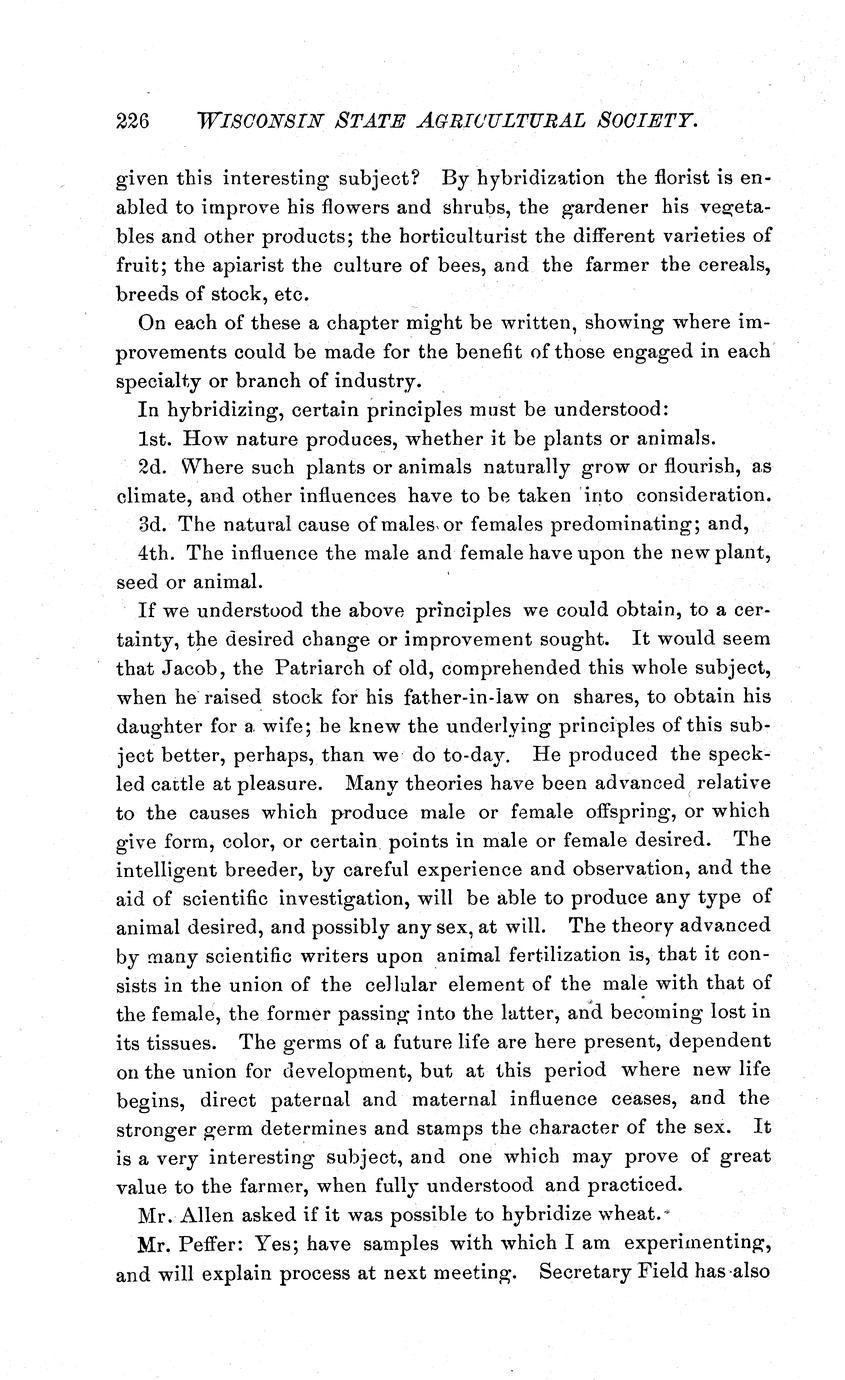 226 WISCONSIN STATE AGRICULTURAL SOCIETY.

given this interesting subject? By hybridization the florist is enabled to improve his flowers and shrubs, the gardener his vegetables and other products; the horticulturist the different varieties of fruit; the apiarist the culture of bees, and the farmer the cereals, breeds of stock, etc.

On each of these a chapter might be written, showing where improvements could be made for the benefit of those engaged in each specialty or branch of industry.

In hybridizing, certain principles must be understood:

1st. How nature produces, whether it be plants or animals.

2d. Where such plants or animals naturally grow or flourish, as climate, and other influences have to be taken into consideration.

3d. The natural cause of males or females predominating; and,

4th. The influence the male and female have upon the new plant, seed or animal.

If we understood the above principles we could obtain, to a certainty, the desired change or improvement sought. It would seem that Jacob, the Patriarch of old, comprehended this whole subject, when he raised stock for his father-in-law on shares, to obtain his daughter for a wife; he knew the underlying principles of this subject better, perhaps, than we do to-day. He produced the speckled cattle at pleasure. Many theories have been advanced relative to the causes which produce male or female offspring, or which give form, color, or certain points in male or female desired. The intelligent breeder, by careful experience and observation, and the aid of scientific investigation, will be able to produce any type of animal desired, and possibly any sex, at will. The theory advanced by many scientific writers upon animal fertilization is, that it consists in the union of the cellular element of the male with that of the female, the former passing into the latter, and becoming lost in its tissues. The germs of a future life are here present, dependent on the union for development, but at this period where new life begins, direct paternal and maternal influence ceases, and the stronger germ determines and stamps the character of the sex. It is a very interesting subject, and one which may prove of great value to the farmer, when fully understood and practiced.

Mr. Allen asked if it was possible to hybridize wheat.

Mr. Peffer: Yes; have samples with which I am experimenting, and will explain process at next meeting. Secretary Field has also